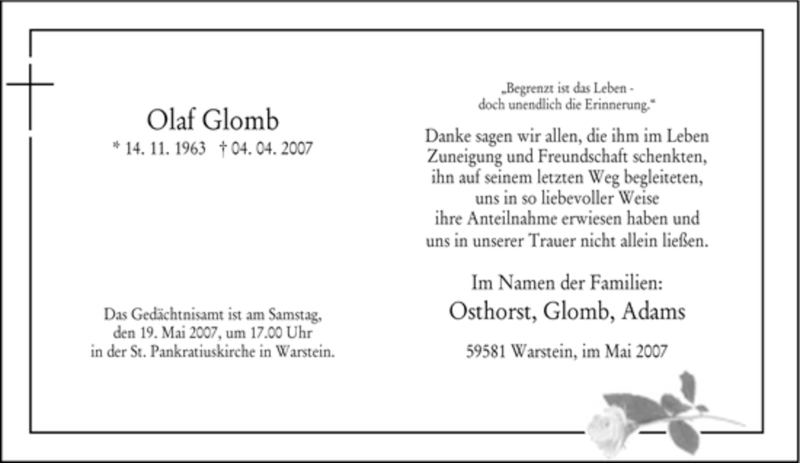 Olaf Glomb
* 14. 11. 1963 † 04. 04. 2007

Das Gedächtnisamt ist am Samstag, den 19. Mai 2007, um 17.00 Uhr in der St. Pankratiuskirche in Warstein.

„Begrenzt ist das Leben - doch unendlich die Erinnerung."

Danke sagen wir allen, die ihm im Leben Zuneigung und Freundschaft schenkten, ihn auf seinem letzten Weg begleiteten, uns in so liebevoller Weise ihre Anteilnahme erwiesen haben und uns in unserer Trauer nicht allein ließen.

Im Namen der Familien:
Osthorst, Glomb, Adams

59581 Warstein, im Mai 2007